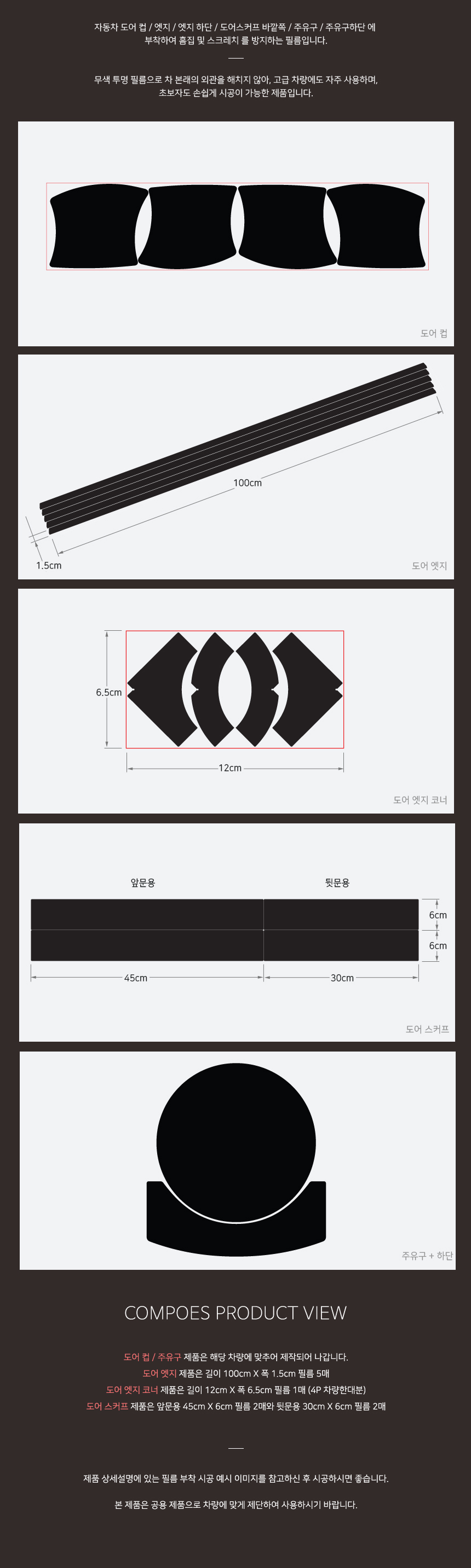 자동차 도어 컵 / 엣지 / 엣지 하단 / 도어스커프 바깥쪽 / 주유구 / 주유구하단 에
부착하여 흠집 및 스크레치 를 방지하는 필름입니다.

무색 투명 필름으로 차 본래의 외관을 해치지 않아, 고급 차량에도 자주 사용하며,
초보자도 손쉽게 시공이 가능한 제품입니다.

도어 컵

100cm

1.5cm

도어 엣지

6.5cm

12cm

도어 엣지 코너

앞문용

뒷문용

6cm

6cm

45cm

30cm

도어 스커프

주유구 + 하단

COMPOES PRODUCT VIEW

도어 컵 / 주유구 제품은 해당 차량에 맞추어 제작되어 나갑니다.
도어 엣지 제품은 길이 100cm X 폭 1.5cm 필름 5매
도어 엣지 코너 제품은 길이 12cm X 폭 6.5cm 필름 1매 (4P 차량한대분)
도어 스커프 제품은 앞문용 45cm X 6cm 필름 2매와 뒷문용 30cm X 6cm 필름 2매

제품 상세설명에 있는 필름 부착 시공 예시 이미지를 참고하신 후 시공하시면 좋습니다.

본 제품은 공용 제품으로 차량에 맞게 제단하여 사용하시기 바랍니다.